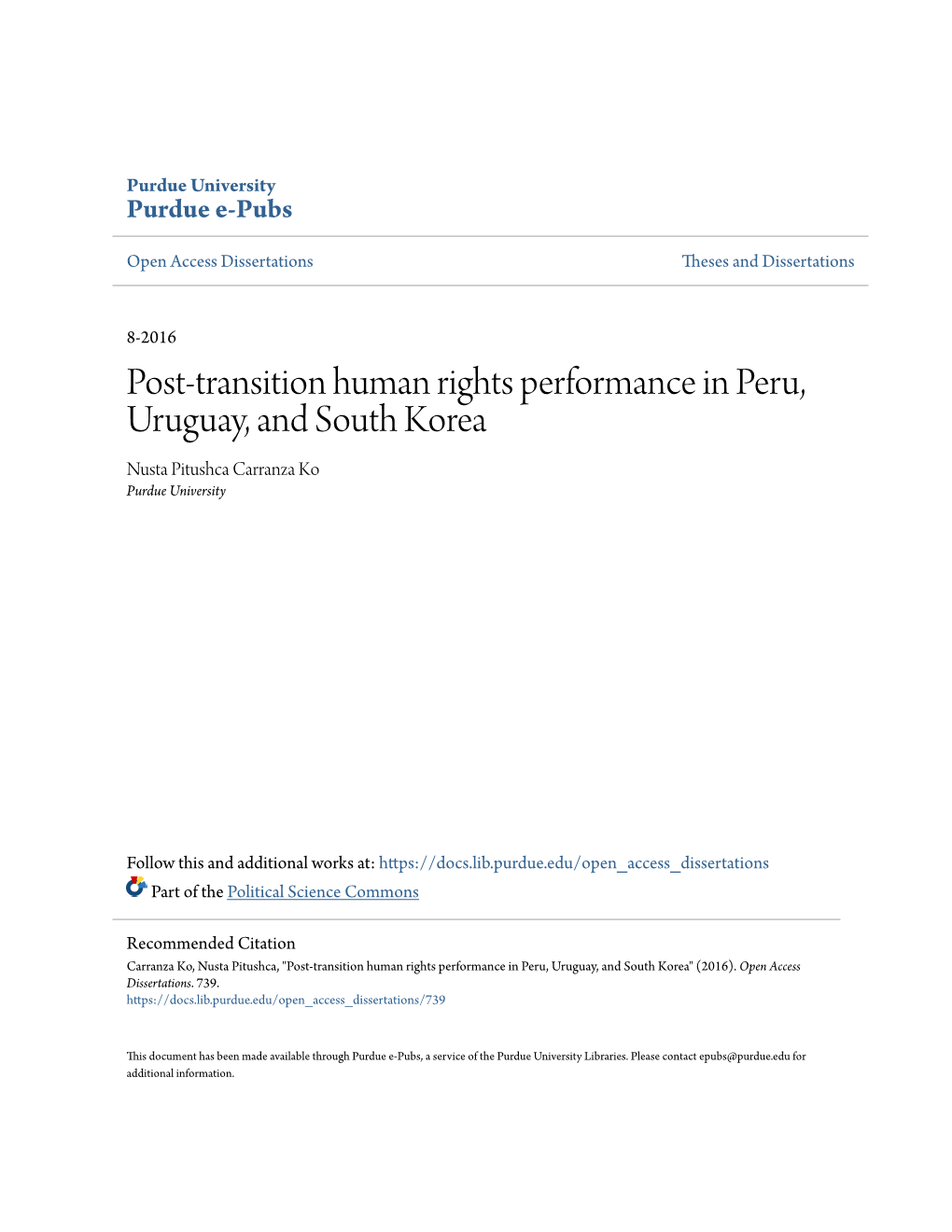 Purdue University
Purdue e-Pubs

Open Access Dissertations

Theses and Dissertations

8-2016

Post-transition human rights performance in Peru, Uruguay, and South Korea

Nusta Pitushca Carranza Ko
Purdue University

Follow this and additional works at: https://docs.lib.purdue.edu/open_access_dissertations

Part of the Political Science Commons

Recommended Citation
Carranza Ko, Nusta Pitushca, "Post-transition human rights performance in Peru, Uruguay, and South Korea" (2016). Open Access Dissertations. 739.
https://docs.lib.purdue.edu/open_access_dissertations/739

This document has been made available through Purdue e-Pubs, a service of the Purdue University Libraries. Please contact epubs@purdue.edu for additional information.